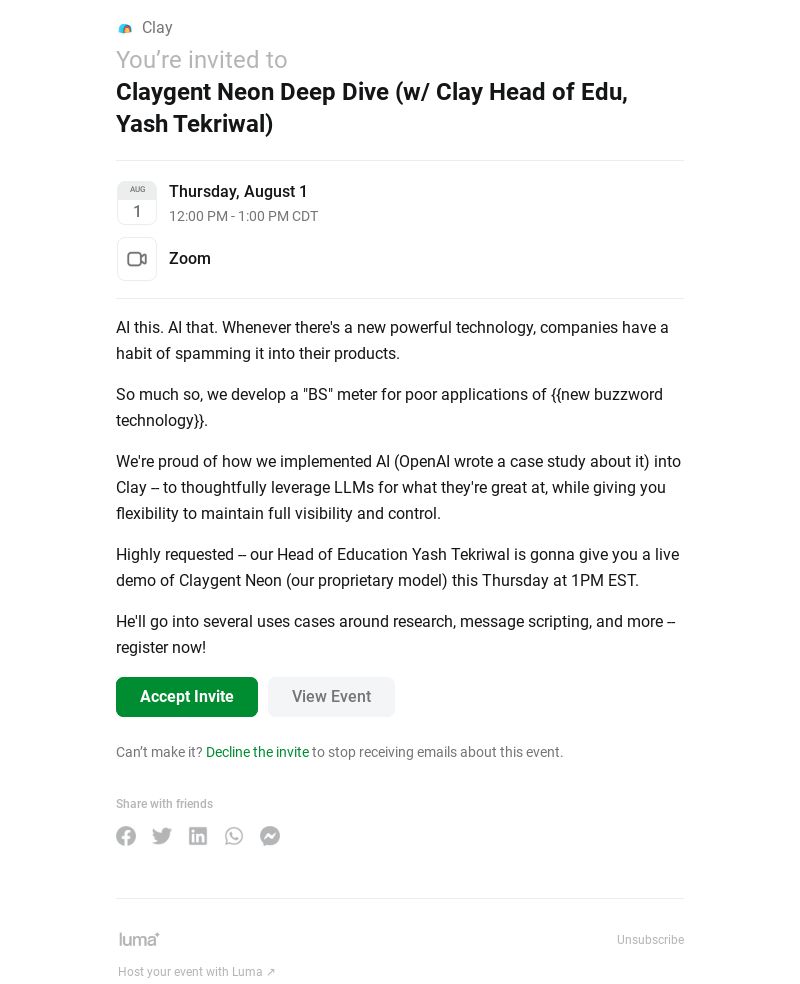 Clay

You're invited to

Claygent Neon Deep Dive (w/ Clay Head of Edu, Yash Tekriwal)

AUG
1

Thursday, August 1
12:00 PM - 1:00 PM CDT

Zoom

AI this. AI that. Whenever there's a new powerful technology, companies have a habit of spamming it into their products.

So much so, we develop a "BS" meter for poor applications of {{new buzzword technology}}.

We're proud of how we implemented AI (OpenAI wrote a case study about it) into Clay -- to thoughtfully leverage LLMs for what they're great at, while giving you flexibility to maintain full visibility and control.

Highly requested -- our Head of Education Yash Tekriwal is gonna give you a live demo of Claygent Neon (our proprietary model) this Thursday at 1PM EST.

He'll go into several uses cases around research, message scripting, and more -- register now!

Accept Invite

View Event

Can't make it? Decline the invite to stop receiving emails about this event.

Share with friends

luma

Unsubscribe

Host your event with Luma ↗